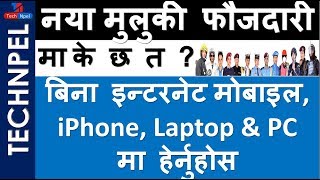 Tech Npel

TECHNPEL

नया मुलुकी फौजदारी

मा के छ त ?

बिना इन्टरनेट मोबाइल, iPhone, Laptop & PC मा हेर्नुहोस